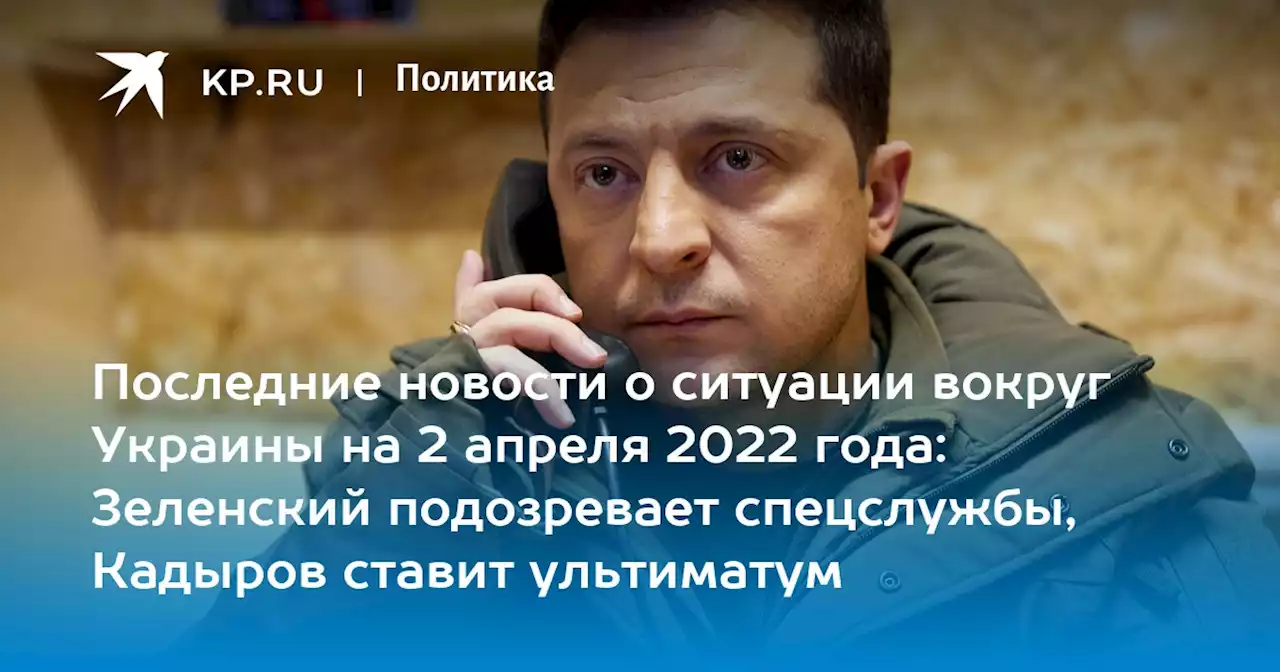 KP.RU | Политика

Последние новости о ситуации вокруг Украины на 2 апреля 2022 года: Зеленский подозревает спецслужбы, Кадыров ставит ультиматум